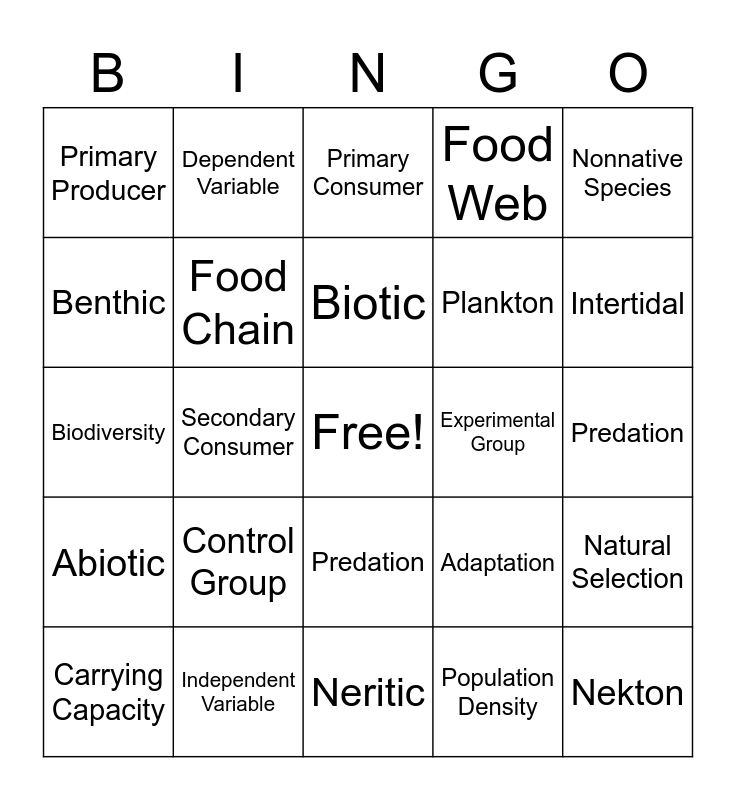 | B | I | N | G | O |
|---|---|---|---|---|
| Primary Producer | Dependent Variable | Primary Consumer | Food Web | Nonnative Species |
| Benthic | Food Chain | Biotic | Plankton | Intertidal |
| Biodiversity | Secondary Consumer | Free! | Experimental Group | Predation |
| Abiotic | Control Group | Predation | Adaptation | Natural Selection |
| Carrying Capacity | Independent Variable | Neritic | Population Density | Nekton |